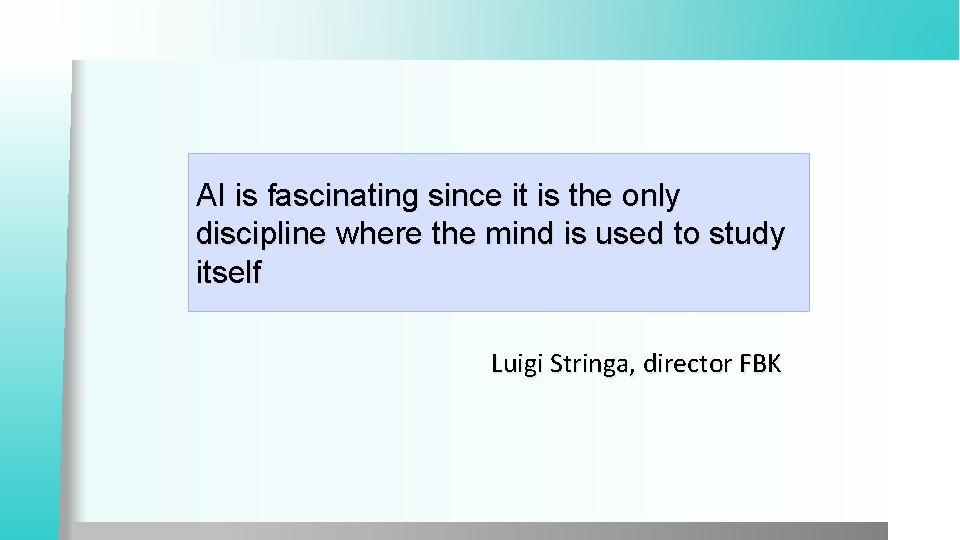 AI is fascinating since it is the only discipline where the mind is used to study itself

Luigi Stringa, director FBK